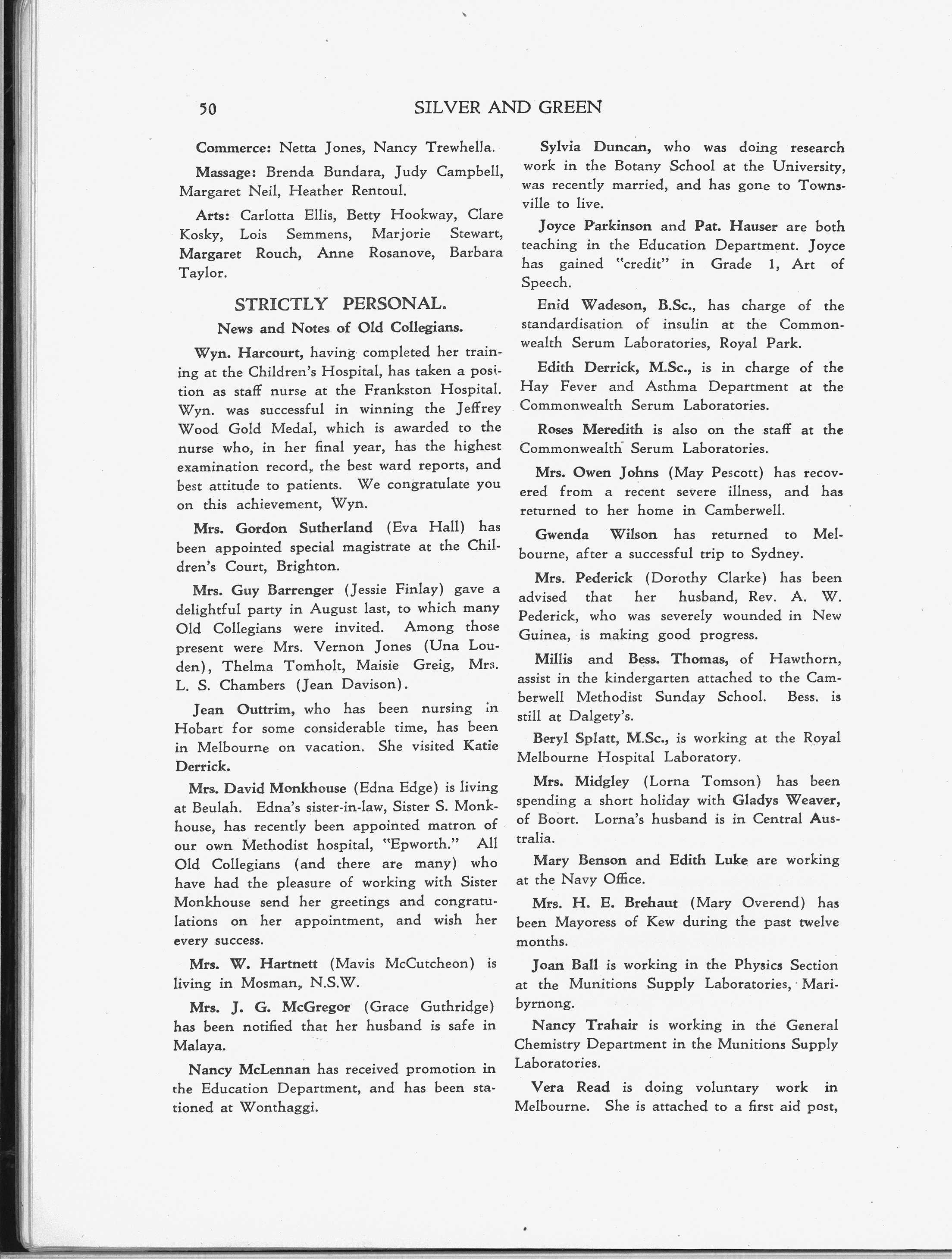 50 SILVER AND GREEN

Commerce: Netta Jones, Nancy Trewhella.

Massage: Brenda Bundara, Judy Campbell, Margaret Neil, Heather Rentoul.

Arts: Carlotta Ellis, Betty Hookway, Clare Kosky, Lois Semmens, Marjorie Stewart, Margaret Rouch, Anne Rosanove, Barbara Taylor.

STRICTLY PERSONAL.

News and Notes of Old Collegians.

Wyn. Harcourt, having completed her training at the Children's Hospital, has taken a position as staff nurse at the Frankston Hospital. Wyn. was successful in winning the Jeffrey Wood Gold Medal, which is awarded to the nurse who, in her final year, has the highest examination record, the best ward reports, and best attitude to patients. We congratulate you on this achievement, Wyn.

Mrs. Gordon Sutherland (Eva Hall) has been appointed special magistrate at the Children's Court, Brighton.

Mrs. Guy Barrenger (Jessie Finlay) gave a delightful party in August last, to which many Old Collegians were invited. Among those present were Mrs. Vernon Jones (Una Louden), Thelma Tomholt, Maisie Greig, Mrs. L. S. Chambers (Jean Davison).

Jean Outtrim, who has been nursing in Hobart for some considerable time, has been in Melbourne on vacation. She visited Katie Derrick.

Mrs. David Monkhouse (Edna Edge) is living at Beulah. Edna's sister-in-law, Sister S. Monkhouse, has recently been appointed matron of our own Methodist hospital, "Epworth." All Old Collegians (and there are many) who have had the pleasure of working with Sister Monkhouse send her greetings and congratulations on her appointment, and wish her every success.

Mrs. W. Hartnett (Mavis McCutcheon) is living in Mosman, N.S.W.

Mrs. J. G. McGregor (Grace Guthridge) has been notified that her husband is safe in Malaya.

Nancy McLennan has received promotion in the Education Department, and has been stationed at Wonthaggi.

Sylvia Duncan, who was doing research work in the Botany School at the University, was recently married, and has gone to Townsville to live.

Joyce Parkinson and Pat. Hauser are both teaching in the Education Department. Joyce has gained "credit" in Grade 1, Art of Speech.

Enid Wadeson, B.Sc., has charge of the standardisation of insulin at the Commonwealth Serum Laboratories, Royal Park.

Edith Derrick, M.Sc., is in charge of the Hay Fever and Asthma Department at the Commonwealth Serum Laboratories.

Roses Meredith is also on the staff at the Commonwealth Serum Laboratories.

Mrs. Owen Johns (May Pescott) has recovered from a recent severe illness, and has returned to her home in Camberwell.

Gwenda Wilson has returned to Melbourne, after a successful trip to Sydney.

Mrs. Pederick (Dorothy Clarke) has been advised that her husband, Rev. A. W. Pederick, who was severely wounded in New Guinea, is making good progress.

Millis and Bess. Thomas, of Hawthorn, assist in the kindergarten attached to the Camberwell Methodist Sunday School. Bess. is still at Dalgety's.

Beryl Splatt, M.Sc., is working at the Royal Melbourne Hospital Laboratory.

Mrs. Midgley (Lorna Tomson) has been spending a short holiday with Gladys Weaver, of Boort. Lorna's husband is in Central Australia.

Mary Benson and Edith Luke are working at the Navy Office.

Mrs. H. E. Brehaut (Mary Overend) has been Mayoress of Kew during the past twelve months.

Joan Ball is working in the Physics Section at the Munitions Supply Laboratories, Maribyrnong.

Nancy Trahair is working in the General Chemistry Department in the Munitions Supply Laboratories.

Vera Read is doing voluntary work in Melbourne. She is attached to a first aid post,